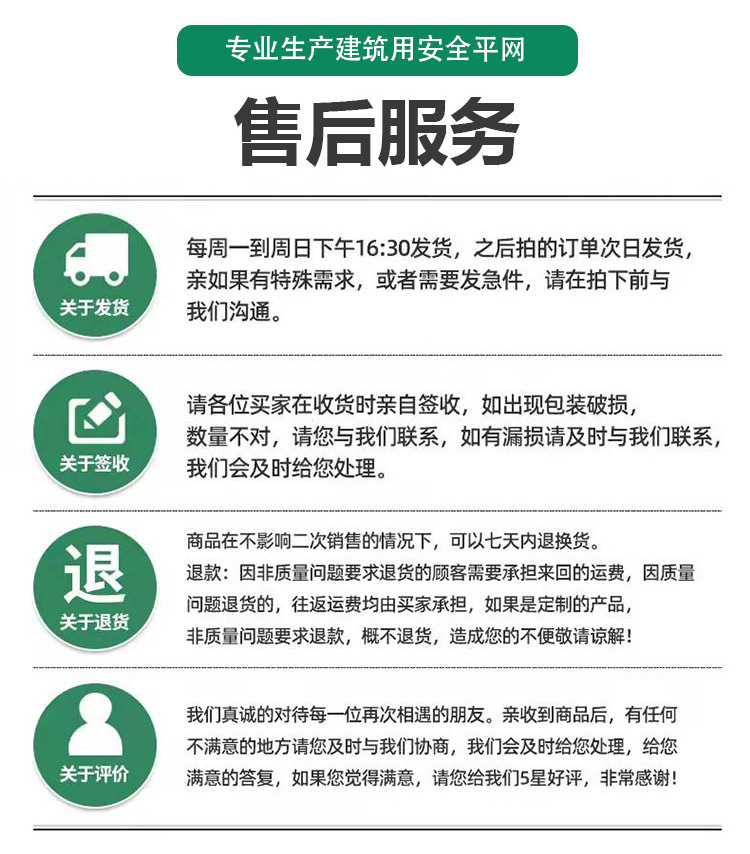 专业生产建筑用安全平网

售后服务

关于发货

每周一到周日下午16:30发货，之后拍的订单次日发货，亲如果有特殊需求，或者需要发急件，请在拍下前与我们沟通。

关于签收

请各位买家在收货时亲自签收，如出现包装破损，数量不对，请您与我们联系，如有漏损请及时与我们联系，我们会及时给您处理。

退
关于退货

商品在不影响二次销售的情况下，可以七天内退换货。
退款：因非质量问题要求退货的顾客需要承担来回的运费，因质量问题退货的，往返运费均由买家承担，如果是定制的产品，非质量问题要求退款，概不退货，造成您的不便敬请谅解！

关于评价

我们真诚的对待每一位再次相遇的朋友。亲收到商品后，有任何不满意的地方请您及时与我们协商，我们会及时给您处理，给您满意的答复，如果您觉得满意，请您给我们5星好评，非常感谢！